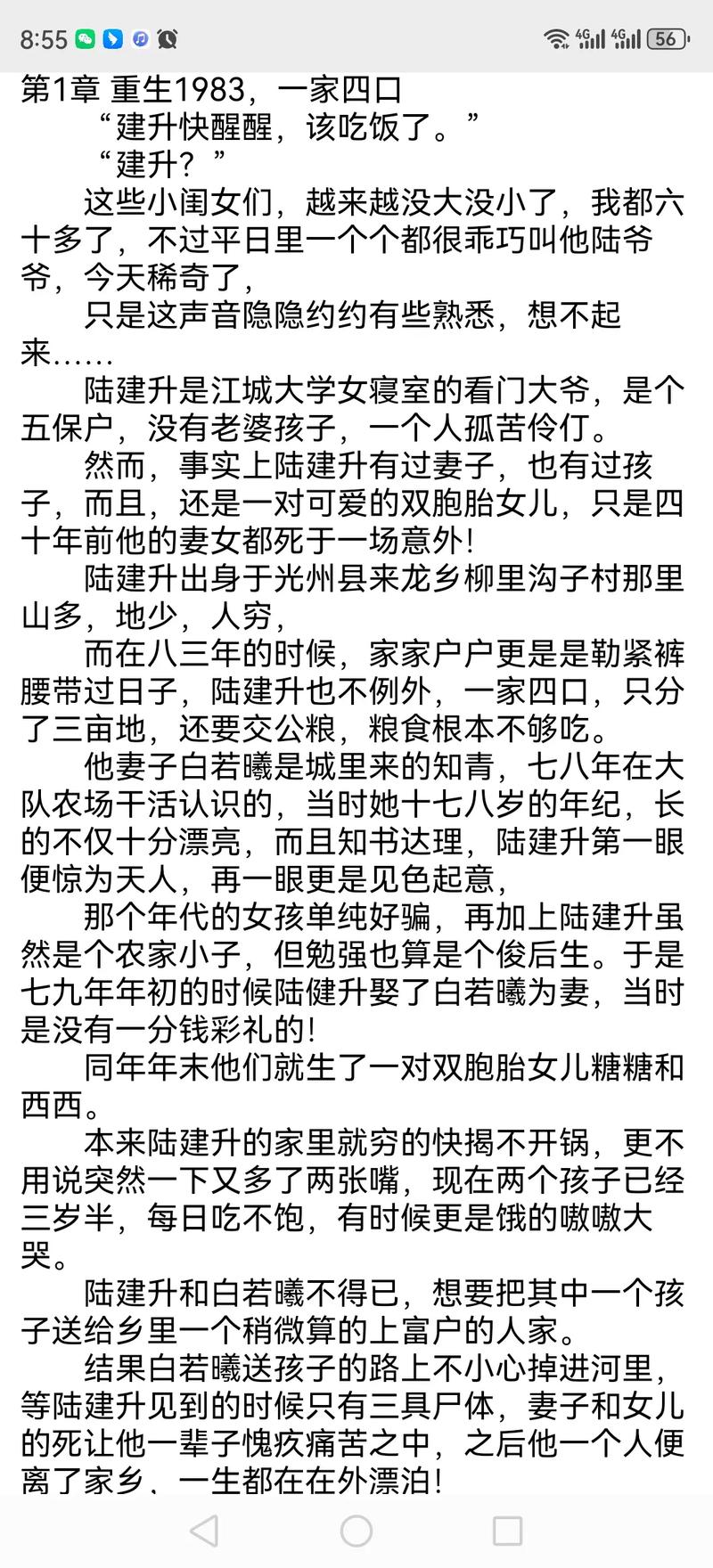 8:55 4G 4G 56

第1章 重生1983，一家四口

“建升快醒醒，该吃饭了。”

“建升？”

这些小闺女们，越来越没大没小了，我都六十多了，不过平日里一个个都很乖巧叫他陆爷爷，今天稀奇了，

只是这声音隐隐约约有些熟悉，想不起来……

陆建升是江城大学女寝室的看门大爷，是个五保户，没有老婆孩子，一个人孤苦伶仃。

然而，事实上陆建升有过妻子，也有过孩子，而且，还是一对可爱的双胞胎女儿，只是四十年前他的妻女都死于一场意外！

陆建升出身于光州县来龙乡柳里沟子村那里山多，地少，人穷，

而在八三年的时候，家家户户更是是勒紧裤腰带过日子，陆建升也不例外，一家四口，只分了三亩地，还要交公粮，粮食根本不够吃。

他妻子白若曦是城里来的知青，七八年在大队农场干活认识的，当时她十七八岁的年纪，长的不仅十分漂亮，而且知书达理，陆建升第一眼便惊为天人，再一眼更是见色起意，

那个年代的女孩单纯好骗，再加上陆建升虽然是个农家小子，但勉强也算是个俊后生。于是七九年年初的时候陆健升娶了白若曦为妻，当时是没有一分钱彩礼的！

同年年末他们就生了一对双胞胎女儿糖糖和西西。

本来陆建升的家里就穷的快揭不开锅，更不用说突然一下又多了两张嘴，现在两个孩子已经三岁半，每日吃不饱，有时候更是饿的嗷嗷大哭。

陆建升和白若曦不得已，想要把其中一个孩子送给乡里一个稍微算的上富户的人家。

结果白若曦送孩子的路上不小心掉进河里，等陆建升见到的时候只有三具尸体，妻子和女儿的死让他一辈子愧疚痛苦之中，之后他一个人便离了家乡、一生都在在外漂泊！